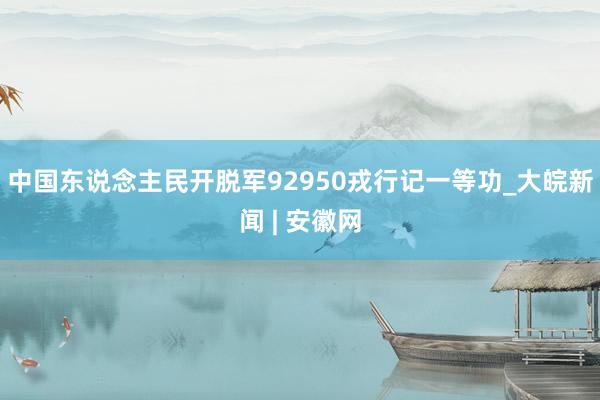 中国东说念主民开脱军92950戎行记一等功_大皖新闻 | 安徽网